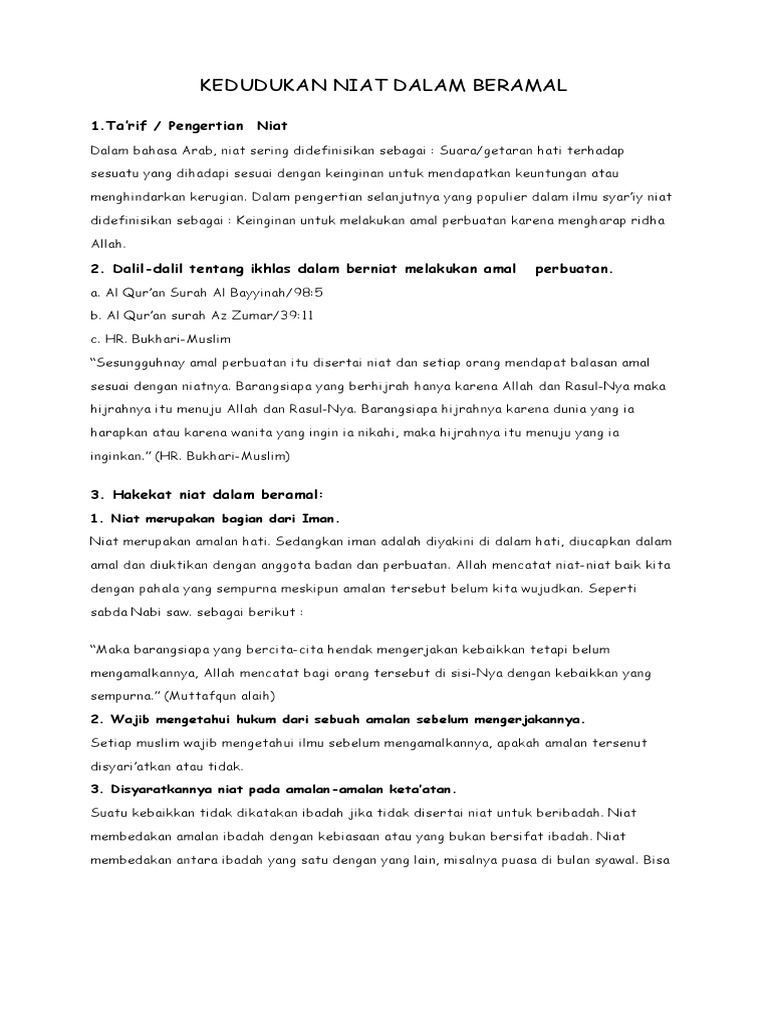 KEDUDUKAN NIAT DALAM BERAMAL

1.Ta'rif / Pengertian Niat

Dalam bahasa Arab, niat sering didefinisikan sebagai : Suara/getaran hati terhadap sesuatu yang dihadapi sesuai dengan keinginan untuk mendapatkan keuntungan atau menghindarkan kerugian. Dalam pengertian selanjutnya yang populier dalam ilmu syar'iy niat didefinisikan sebagai : Keinginan untuk melakukan amal perbuatan karena mengharap ridha Allah.

2. Dalil-dalil tentang ikhlas dalam berniat melakukan amal perbuatan.

a. Al Qur'an Surah Al Bayyinah/98:5
b. Al Qur'an surah Az Zumar/39:11
c. HR. Bukhari-Muslim

"Sesungguhnay amal perbuatan itu disertai niat dan setiap orang mendapat balasan amal sesuai dengan niatnya. Barangsiapa yang berhijrah hanya karena Allah dan Rasul-Nya maka hijrahnya itu menuju Allah dan Rasul-Nya. Barangsiapa hijrahnya karena dunia yang ia harapkan atau karena wanita yang ingin ia nikahi, maka hijrahnya itu menuju yang ia inginkan." (HR. Bukhari-Muslim)

3. Hakekat niat dalam beramal:

1. Niat merupakan bagian dari Iman.

Niat merupakan amalan hati. Sedangkan iman adalah diyakini di dalam hati, diucapkan dalam amal dan diuktikan dengan anggota badan dan perbuatan. Allah mencatat niat-niat baik kita dengan pahala yang sempurna meskipun amalan tersebut belum kita wujudkan. Seperti sabda Nabi saw. sebagai berikut :

"Maka barangsiapa yang bercita-cita hendak mengerjakan kebaikkan tetapi belum mengamalkannya, Allah mencatat bagi orang tersebut di sisi-Nya dengan kebaikkan yang sempurna." (Muttafqun alaih)

2. Wajib mengetahui hukum dari sebuah amalan sebelum mengerjakannya.

Setiap muslim wajib mengetahui ilmu sebelum mengamalkannya, apakah amalan tersenut disyari'atkan atau tidak.

3. Disyaratkannya niat pada amalan-amalan keta'atan.

Suatu kebaikkan tidak dikatakan ibadah jika tidak disertai niat untuk beribadah. Niat membedakan amalan ibadah dengan kebiasaan atau yang bukan bersifat ibadah. Niat membedakan antara ibadah yang satu dengan yang lain, misalnya puasa di bulan syawal. Bisa